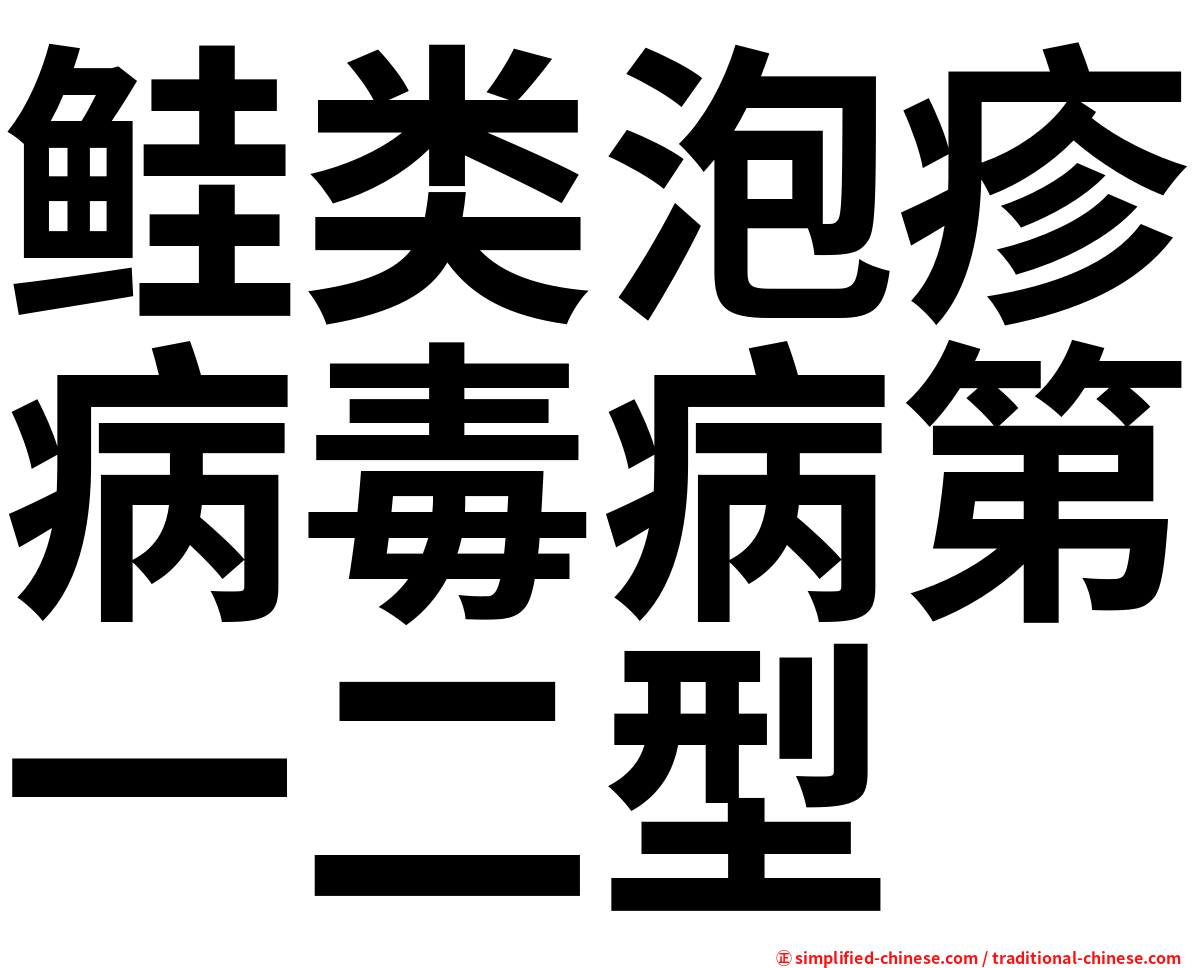 鲑类泡疹病毒病第一二型

㊣ simplified-chinese.com / traditional-chinese.com